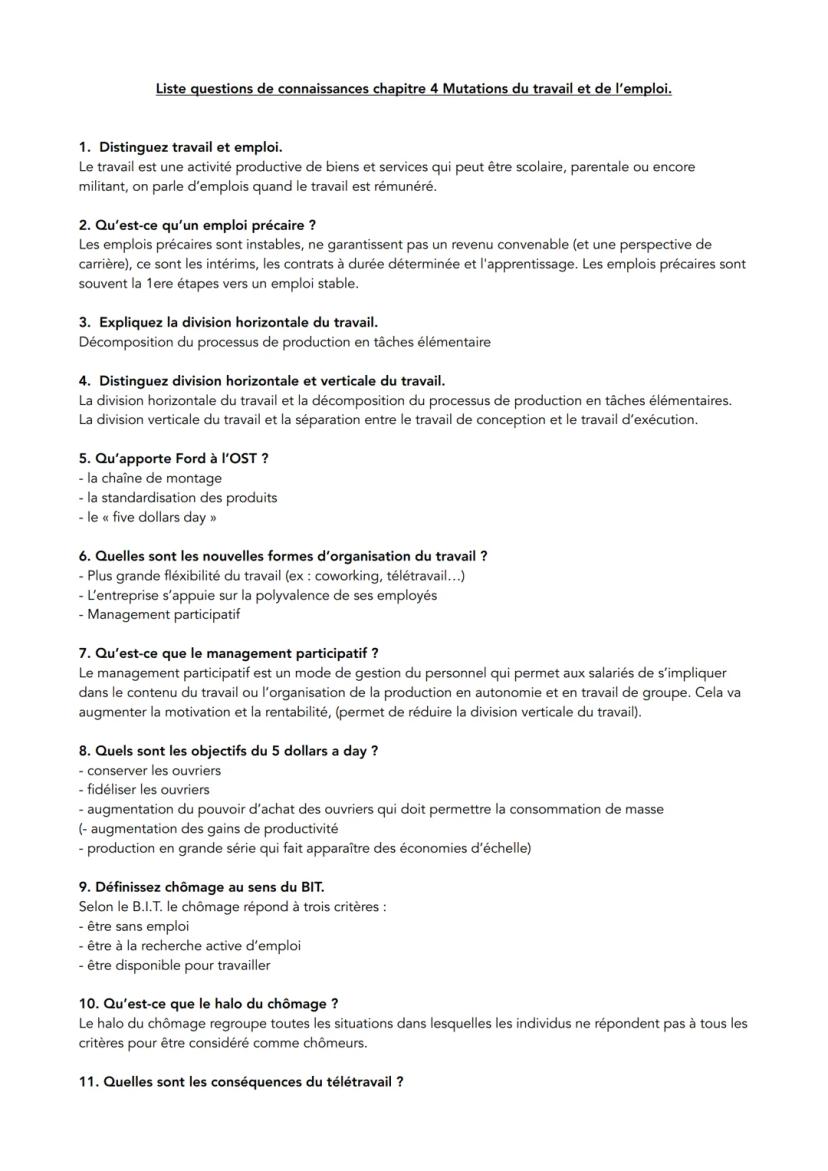 Liste questions de connaissances chapitre 4 Mutations du travail et de l'emploi.

1. Distinguez travail et emploi.
Le travail est une activité productive de biens et services qui peut être scolaire, parentale ou encore militant, on parle d'emplois quand le travail est rémunéré.

2. Qu'est-ce qu'un emploi précaire ?
Les emplois précaires sont instables, ne garantissent pas un revenu convenable (et une perspective de carrière), ce sont les intérims, les contrats à durée déterminée et l'apprentissage. Les emplois précaires sont souvent la 1ere étapes vers un emploi stable.

3. Expliquez la division horizontale du travail.
Décomposition du processus de production en tâches élémentaire

4. Distinguez division horizontale et verticale du travail.
La division horizontale du travail et la décomposition du processus de production en tâches élémentaires. La division verticale du travail et la séparation entre le travail de conception et le travail d'exécution.

5. Qu'apporte Ford à l'OST ?
- la chaîne de montage
- la standardisation des produits
- le « five dollars day »

6. Quelles sont les nouvelles formes d'organisation du travail ?
- Plus grande fléxibilité du travail (ex : coworking, télétravail…)
- L'entreprise s'appuie sur la polyvalence de ses employés
- Management participatif

7. Qu'est-ce que le management participatif ?
Le management participatif est un mode de gestion du personnel qui permet aux salariés de s'impliquer dans le contenu du travail ou l'organisation de la production en autonomie et en travail de groupe. Cela va augmenter la motivation et la rentabilité, (permet de réduire la division verticale du travail).

8. Quels sont les objectifs du 5 dollars a day ?
- conserver les ouvriers
- fidéliser les ouvriers
- augmentation du pouvoir d'achat des ouvriers qui doit permettre la consommation de masse
(- augmentation des gains de productivité
- production en grande série qui fait apparaître des économies d'échelle)

9. Définissez chômage au sens du BIT.
Selon le B.I.T. le chômage répond à trois critères :
- être sans emploi
- être à la recherche active d'emploi
- être disponible pour travailler

10. Qu'est-ce que le halo du chômage ?
Le halo du chômage regroupe toutes les situations dans lesquelles les individus ne répondent pas à tous les critères pour être considéré comme chômeurs.

11. Quelles sont les conséquences du télétravail ?